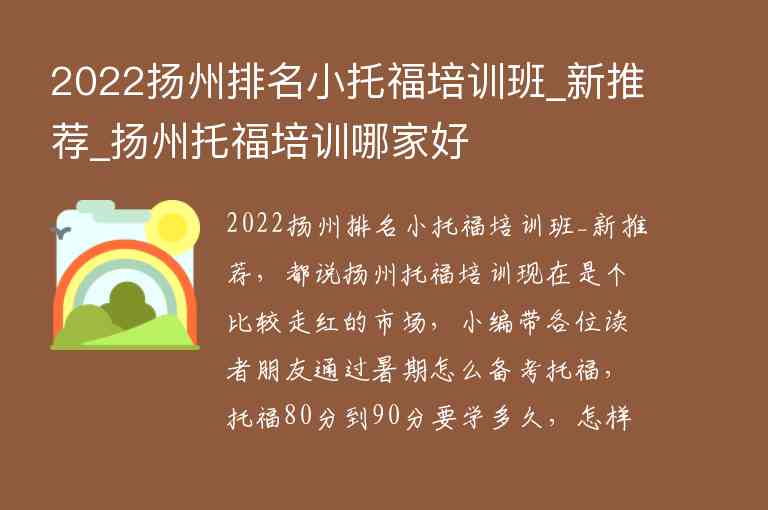 2022扬州排名小托福培训班_新推荐_扬州托福培训哪家好

2022扬州排名小托福培训班-新推荐，都说扬州托福培训现在是个比较走红的市场，小编带各位读者朋友通过暑期怎么备考托福，托福80分到90分要学多久，怎样